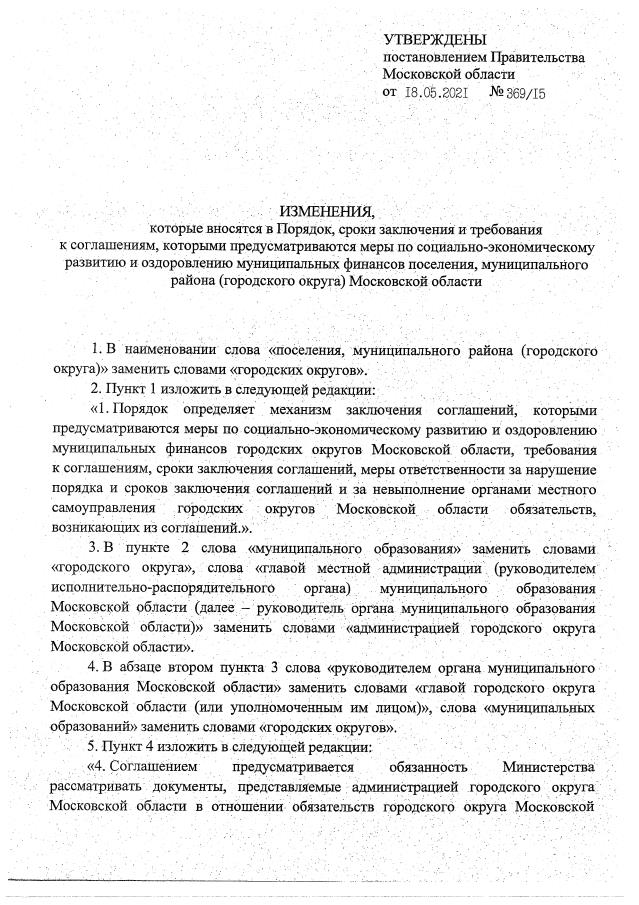 УТВЕРЖДЕНЫ
постановлением Правительства Московской области
от 18.05.2021 № 369/15

ИЗМЕНЕНИЯ,
которые вносятся в Порядок, сроки заключения и требования к соглашениям, которыми предусматриваются меры по социально-экономическому развитию и оздоровлению муниципальных финансов поселения, муниципального района (городского округа) Московской области

1. В наименовании слова «поселения, муниципального района (городского округа)» заменить словами «городских округов».

2. Пункт 1 изложить в следующей редакции:

«1. Порядок определяет механизм заключения соглашений, которыми предусматриваются меры по социально-экономическому развитию и оздоровлению муниципальных финансов городских округов Московской области, требования к соглашениям, сроки заключения соглашений, меры ответственности за нарушение порядка и сроков заключения соглашений и за невыполнение органами местного самоуправления городских округов Московской области обязательств, возникающих из соглашений.».

3. В пункте 2 слова «муниципального образования» заменить словами «городского округа», слова «главой местной администрации (руководителем исполнительно-распорядительного органа) муниципального образования Московской области (далее – руководитель органа муниципального образования Московской области)» заменить словами «администрацией городского округа Московской области».

4. В абзаце втором пункта 3 слова «руководителем органа муниципального образования Московской области» заменить словами «главой городского округа Московской области (или уполномоченным им лицом)», слова «муниципальных образований» заменить словами «городских округов».

5. Пункт 4 изложить в следующей редакции:

«4. Соглашением предусматривается обязанность Министерства рассматривать документы, представляемые администрацией городского округа Московской области в отношении обязательств городского округа Московской